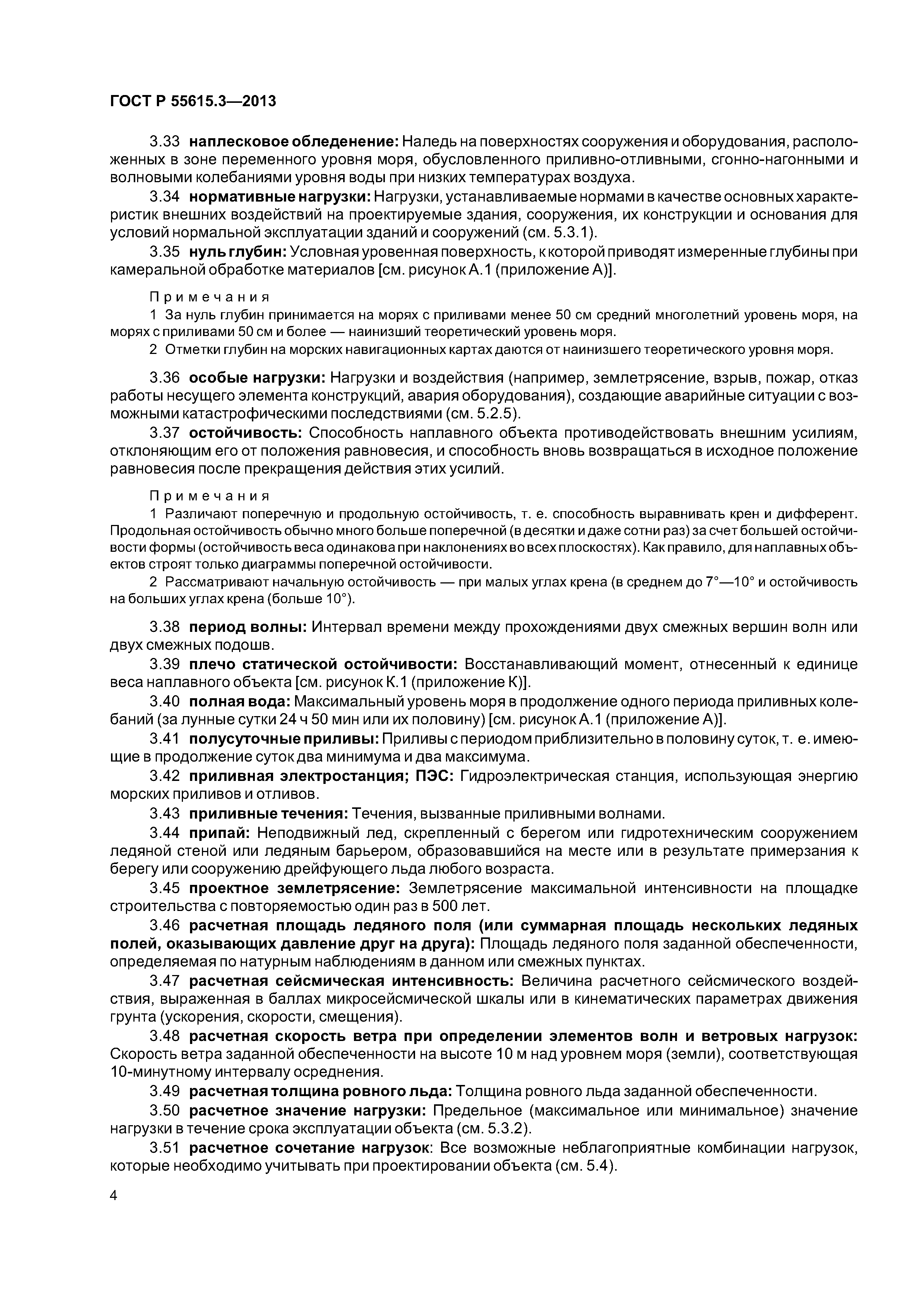 ГОСТ Р 55615.3—2013

3.33 наплесковое обледенение: Наледь на поверхностях сооружения и оборудования, расположенных в зоне переменного уровня моря, обусловленного приливно-отливными, сгонно-нагонными и волновыми колебаниями уровня воды при низких температурах воздуха.

3.34 нормативные нагрузки: Нагрузки, устанавливаемые нормами в качестве основных характеристик внешних воздействий на проектируемые здания, сооружения, их конструкции и основания для условий нормальной эксплуатации зданий и сооружений (см. 5.3.1).

3.35 нуль глубин: Условная уровенная поверхность, к которой приводят измеренные глубины при камеральной обработке материалов [см. рисунок А.1 (приложение А)].

Примечания

1 За нуль глубин принимается на морях с приливами менее 50 см средний многолетний уровень моря, на морях с приливами 50 см и более — наинизший теоретический уровень моря.

2 Отметки глубин на морских навигационных картах даются от наинизшего теоретического уровня моря.

3.36 особые нагрузки: Нагрузки и воздействия (например, землетрясение, взрыв, пожар, отказ работы несущего элемента конструкций, авария оборудования), создающие аварийные ситуации с возможными катастрофическими последствиями (см. 5.2.5).

3.37 остойчивость: Способность наплавного объекта противодействовать внешним усилиям, отклоняющим его от положения равновесия, и способность вновь возвращаться в исходное положение равновесия после прекращения действия этих усилий.

Примечания

1 Различают поперечную и продольную остойчивость, т. е. способность выравнивать крен и дифферент. Продольная остойчивость обычно много больше поперечной (в десятки и даже сотни раз) за счет большей остойчивости формы (остойчивость веса одинакова при наклонениях во всех плоскостях). Как правило, для наплавных объектов строят только диаграммы поперечной остойчивости.

2 Рассматривают начальную остойчивость — при малых углах крена (в среднем до 7°—10° и остойчивость на больших углах крена (больше 10°).

3.38 период волны: Интервал времени между прохождениями двух смежных вершин волн или двух смежных подошв.

3.39 плечо статической остойчивости: Восстанавливающий момент, отнесенный к единице веса наплавного объекта [см. рисунок К.1 (приложение К)].

3.40 полная вода: Максимальный уровень моря в продолжение одного периода приливных колебаний (за лунные сутки 24 ч 50 мин или их половину) [см. рисунок А.1 (приложение А)].

3.41 полусуточные приливы: Приливы с периодом приблизительно в половину суток, т. е. имеющие в продолжение суток два минимума и два максимума.

3.42 приливная электростанция; ПЭС: Гидроэлектрическая станция, использующая энергию морских приливов и отливов.

3.43 приливные течения: Течения, вызванные приливными волнами.

3.44 припай: Неподвижный лед, скрепленный с берегом или гидротехническим сооружением ледяной стеной или ледяным барьером, образовавшийся на месте или в результате примерзания к берегу или сооружению дрейфующего льда любого возраста.

3.45 проектное землетрясение: Землетрясение максимальной интенсивности на площадке строительства с повторяемостью один раз в 500 лет.

3.46 расчетная площадь ледяного поля (или суммарная площадь нескольких ледяных полей, оказывающих давление друг на друга): Площадь ледяного поля заданной обеспеченности, определяемая по натурным наблюдениям в данном или смежных пунктах.

3.47 расчетная сейсмическая интенсивность: Величина расчетного сейсмического воздействия, выраженная в баллах микросейсмической шкалы или в кинематических параметрах движения грунта (ускорения, скорости, смещения).

3.48 расчетная скорость ветра при определении элементов волн и ветровых нагрузок: Скорость ветра заданной обеспеченности на высоте 10 м над уровнем моря (земли), соответствующая 10-минутному интервалу осреднения.

3.49 расчетная толщина ровного льда: Толщина ровного льда заданной обеспеченности.

3.50 расчетное значение нагрузки: Предельное (максимальное или минимальное) значение нагрузки в течение срока эксплуатации объекта (см. 5.3.2).

3.51 расчетное сочетание нагрузок: Все возможные неблагоприятные комбинации нагрузок, которые необходимо учитывать при проектировании объекта (см. 5.4).

4